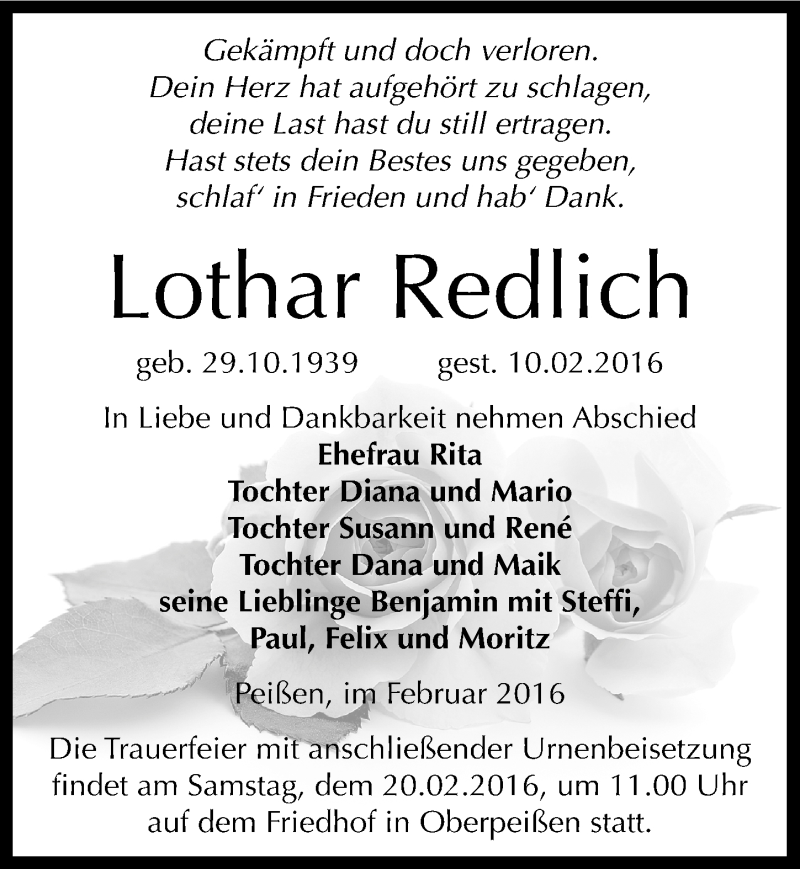 Gekämpft und doch verloren.
Dein Herz hat aufgehört zu schlagen,
deine Last hast du still ertragen.
Hast stets dein Bestes uns gegeben,
schlaf' in Frieden und hab' Dank.

Lothar Redlich

geb. 29.10.1939 gest. 10.02.2016

In Liebe und Dankbarkeit nehmen Abschied
Ehefrau Rita
Tochter Diana und Mario
Tochter Susann und René
Tochter Dana und Maik
seine Lieblinge Benjamin mit Steffi,
Paul, Felix und Moritz

Peißen, im Februar 2016

Die Trauerfeier mit anschließender Urnenbeisetzung findet am Samstag, dem 20.02.2016, um 11.00 Uhr auf dem Friedhof in Oberpeißen statt.